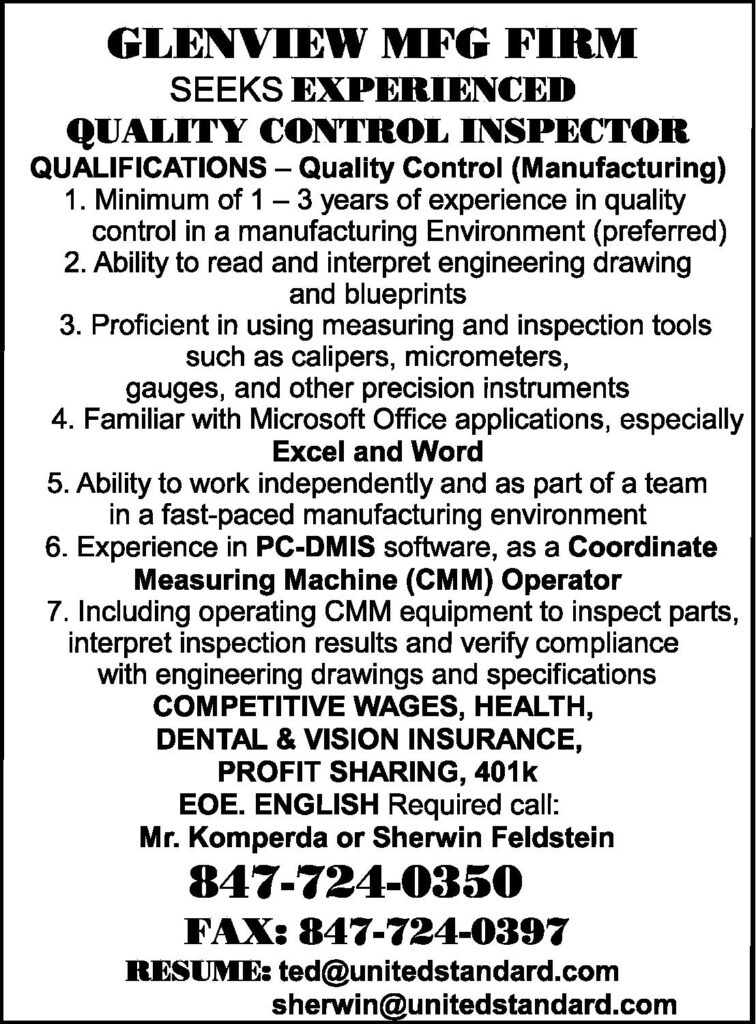 GLENVIEW MFG FIRM

SEEKS EXPERIENCED

QUALITY CONTROL INSPECTOR

QUALIFICATIONS – Quality Control (Manufacturing)

1. Minimum of 1 – 3 years of experience in quality control in a manufacturing Environment (preferred)

2. Ability to read and interpret engineering drawing and blueprints

3. Proficient in using measuring and inspection tools such as calipers, micrometers, gauges, and other precision instruments

4. Familiar with Microsoft Office applications, especially Excel and Word

5. Ability to work independently and as part of a team in a fast-paced manufacturing environment

6. Experience in PC-DMIS software, as a Coordinate Measuring Machine (CMM) Operator

7. Including operating CMM equipment to inspect parts, interpret inspection results and verify compliance with engineering drawings and specifications

COMPETITIVE WAGES, HEALTH, DENTAL & VISION INSURANCE, PROFIT SHARING, 401k

EOE. ENGLISH Required call:
Mr. Komperda or Sherwin Feldstein

847-724-0350

FAX: 847-724-0397

RESUME: ted@unitedstandard.com
sherwin@unitedstandard.com